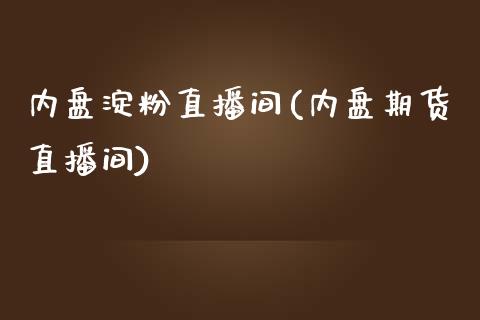 内盘淀粉直播间(内盘期货直播间)